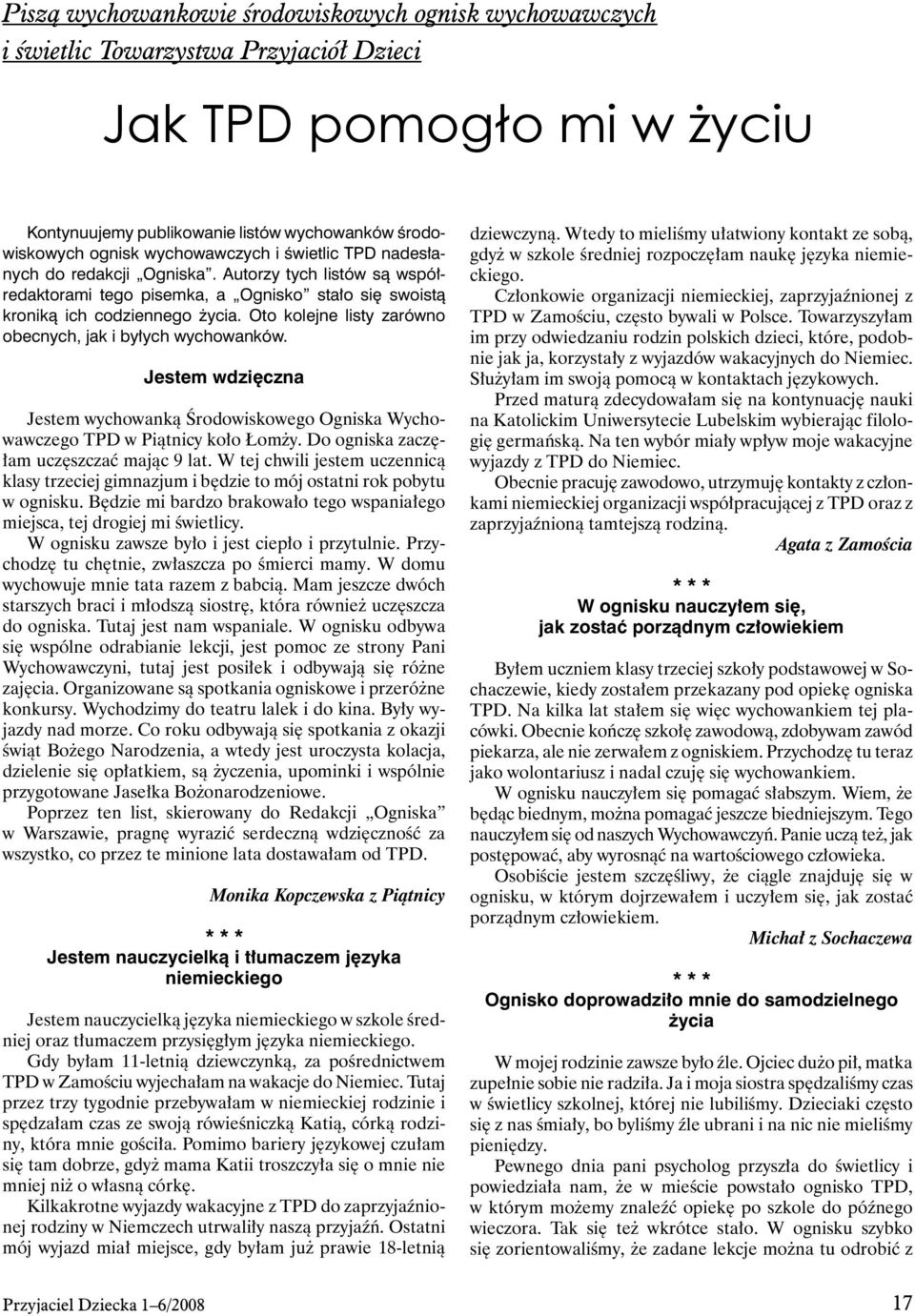 Piszą wychowankowie środowiskowych ognisk wychowawczych i świetlic Towarzystwa Przyjaciół Dzieci

Jak TPD pomogło mi w życiu

Kontynuujemy publikowanie listów wychowanków środowiskowych ognisk wychowawczych i świetlic TPD nadesłanych do redakcji „Ogniska". Autorzy tych listów są współredaktorami tego pisemka, a „Ognisko" stało się swoistą kroniką ich codziennego życia. Oto kolejne listy zarówno obecnych, jak i byłych wychowanków.

Jestem wdzięczna

Jestem wychowanką Środowiskowego Ogniska Wychowawczego TPD w Piątnicy koło Łomży. Do ogniska zaczęłam uczęszczać mając 9 lat. W tej chwili jestem uczennicą klasy trzeciej gimnazjum i będzie to mój ostatni rok pobytu w ognisku. Będzie mi bardzo brakowało tego wspaniałego miejsca, tej drogiej mi świetlicy.

W ognisku zawsze było i jest ciepło i przytulnie. Przychodzę tu chętnie, zwłaszcza po śmierci mamy. W domu wychowuje mnie tata razem z babcią. Mam jeszcze dwóch starszych braci i młodszą siostrę, która również uczęszcza do ogniska. Tutaj jest nam wspaniale. W ognisku odbywa się wspólne odrabianie lekcji, jest pomoc ze strony Pani Wychowawczyni, tutaj jest posiłek i odbywają się różne zajęcia. Organizowane są spotkania ogniskowe i przeróżne konkursy. Wychodzimy do teatru lalek i do kina. Były wyjazdy nad morze. Co roku odbywają się spotkania z okazji świąt Bożego Narodzenia, a wtedy jest uroczysta kolacja, dzielenie się opłatkiem, są życzenia, upominki i wspólnie przygotowane Jasełka Bożonarodzeniowe.

Poprzez ten list, skierowany do Redakcji „Ogniska" w Warszawie, pragnę wyrazić serdeczną wdzięczność za wszystko, co przez te minione lata dostawałam od TPD.

Monika Kopczewska z Piątnicy

* * *

Jestem nauczycielką i tłumaczem języka niemieckiego

Jestem nauczycielką języka niemieckiego w szkole średniej oraz tłumaczem przysięgłym języka niemieckiego.

Gdy byłam 11-letnią dziewczynką, za pośrednictwem TPD w Zamościu wyjechałam na wakacje do Niemiec. Tutaj przez trzy tygodnie przebywałam w niemieckiej rodzinie i spędzałam czas ze swoją rówieśniczką Katią, córką rodziny, która mnie gościła. Pomimo bariery językowej czułam się tam dobrze, gdyż mama Katii troszczyła się o mnie nie mniej niż o własną córkę.

Kilkakrotne wyjazdy wakacyjne z TPD do zaprzyjaźnionej rodziny w Niemczech utrwaliły naszą przyjaźń. Ostatni mój wyjazd miał miejsce, gdy byłam już prawie 18-letnią dziewczyną. Wtedy to mieliśmy ułatwiony kontakt ze sobą, gdyż w szkole średniej rozpoczęłam naukę języka niemieckiego.

Członkowie organizacji niemieckiej, zaprzyjaźnionej z TPD w Zamościu, często bywali w Polsce. Towarzyszyłam im przy odwiedzaniu rodzin polskich dzieci, które, podobnie jak ja, korzystały z wyjazdów wakacyjnych do Niemiec. Służyłam im swoją pomocą w kontaktach językowych.

Przed maturą zdecydowałam się na kontynuację nauki na Katolickim Uniwersytecie Lubelskim wybierając filologię germańską. Na ten wybór miały wpływ moje wakacyjne wyjazdy z TPD do Niemiec.

Obecnie pracuję zawodowo, utrzymuję kontakty z członkami niemieckiej organizacji współpracującej z TPD oraz z zaprzyjaźnioną tamtejszą rodziną.

Agata z Zamościa

* * *

W ognisku nauczyłem się, jak zostać porządnym człowiekiem

Byłem uczniem klasy trzeciej szkoły podstawowej w Sochaczewie, kiedy zostałem przekazany pod opiekę ogniska TPD. Na kilka lat stałem się więc wychowankiem tej placówki. Obecnie kończę szkołę zawodową, zdobywam zawód piekarza, ale nie zerwałem z ogniskiem. Przychodzę tu teraz jako wolontariusz i nadal czuję się wychowankiem.

W ognisku nauczyłem się pomagać słabszym. Wiem, że będąc biednym, można pomagać jeszcze biedniejszym. Tego nauczyłem się od naszych Wychowawczyń. Panie uczą też, jak postępować, aby wyrosnąć na wartościowego człowieka.

Osobiście jestem szczęśliwy, że ciągle znajduję się w ognisku, w którym dojrzewałem i uczyłem się, jak zostać porządnym człowiekiem.

Michał z Sochaczewa

* * *

Ognisko doprowadziło mnie do samodzielnego życia

W mojej rodzinie zawsze było źle. Ojciec dużo pił, matka zupełnie sobie nie radziła. Ja i moja siostra spędzaliśmy czas w świetlicy szkolnej, której nie lubiliśmy. Dzieciaki często się z nas śmiały, bo byliśmy źle ubrani i na nic nie mieliśmy pieniędzy.

Pewnego dnia pani psycholog przyszła do świetlicy i powiedziała nam, że w mieście powstało ognisko TPD, w którym możemy znaleźć opiekę po szkole do późnego wieczora. Tak się też wkrótce stało. W ognisku szybko się zorientowaliśmy, że zadane lekcje można tu odrobić z

Przyjaciel Dziecka 1–6/2008

17